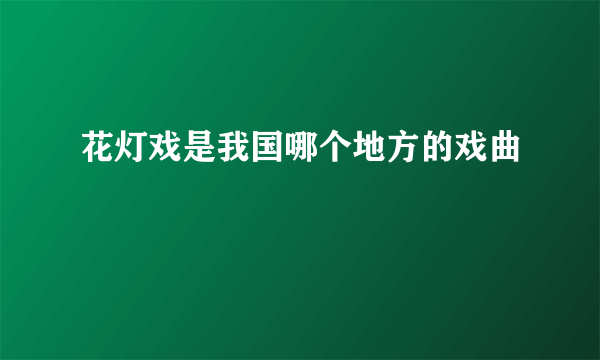 花灯戏是我国哪个地方的戏曲